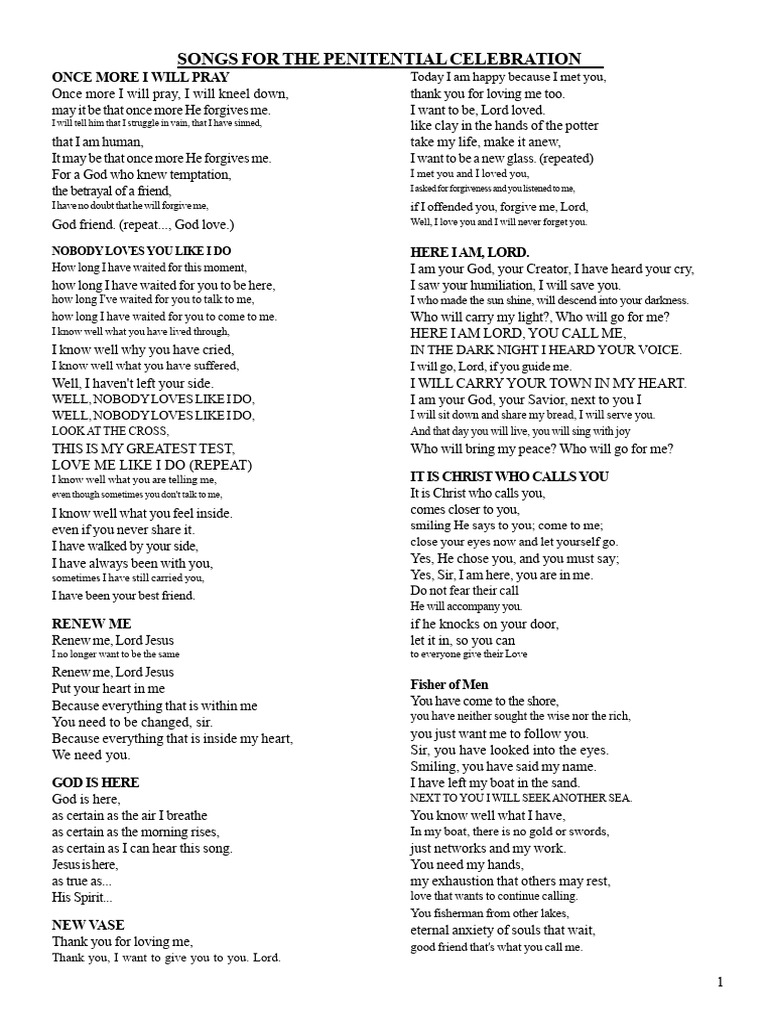 SONGS FOR THE PENITENTIAL CELEBRATION

ONCE MORE I WILL PRAY
Once more I will pray, I will kneel down,
may it be that once more He forgives me.
I will tell him that I struggle in vain, that I have sinned,
that I am human,
It may be that once more He forgives me.
For a God who knew temptation,
the betrayal of a friend,
I have no doubt that he will forgive me,
God friend. (repeat..., God love.)

NOBODY LOVES YOU LIKE I DO
How long I have waited for this moment,
how long I have waited for you to be here,
how long I've waited for you to talk to me,
how long I have waited for you to come to me.
I know well what you have lived through,
I know well why you have cried,
I know well what you have suffered,
Well, I haven't left your side.
WELL, NOBODY LOVES LIKE I DO,
WELL, NOBODY LOVES LIKE I DO,
LOOK AT THE CROSS,
THIS IS MY GREATEST TEST,
LOVE ME LIKE I DO (REPEAT)
I know well what you are telling me,
even though sometimes you don't talk to me,
I know well what you feel inside.
even if you never share it.
I have walked by your side,
I have always been with you,
sometimes I have still carried you,
I have been your best friend.

RENEW ME
Renew me, Lord Jesus
I no longer want to be the same
Renew me, Lord Jesus
Put your heart in me
Because everything that is within me
You need to be changed, sir.
Because everything that is inside my heart,
We need you.

GOD IS HERE
God is here,
as certain as the air I breathe
as certain as the morning rises,
as certain as I can hear this song.
Jesus is here,
as true as...
His Spirit...

NEW VASE
Thank you for loving me,
Thank you, I want to give you to you. Lord.

Today I am happy because I met you,
thank you for loving me too.
I want to be, Lord loved.
like clay in the hands of the potter
take my life, make it anew,
I want to be a new glass. (repeated)
I met you and I loved you,
I asked for forgiveness and you listened to me,
if I offended you, forgive me, Lord,
Well, I love you and I will never forget you.

HERE I AM, LORD.
I am your God, your Creator, I have heard your cry,
I saw your humiliation, I will save you.
I who made the sun shine, will descend into your darkness.
Who will carry my light?, Who will go for me?
HERE I AM LORD, YOU CALL ME,
IN THE DARK NIGHT I HEARD YOUR VOICE.
I will go, Lord, if you guide me.
I WILL CARRY YOUR TOWN IN MY HEART.
I am your God, your Savior, next to you I
I will sit down and share my bread, I will serve you.
And that day you will live, you will sing with joy
Who will bring my peace? Who will go for me?

IT IS CHRIST WHO CALLS YOU
It is Christ who calls you,
comes closer to you,
smiling He says to you; come to me;
close your eyes now and let yourself go.
Yes, He chose you, and you must say;
Yes, Sir, I am here, you are in me.
Do not fear their call
He will accompany you.
if he knocks on your door,
let it in, so you can
to everyone give their Love

Fisher of Men
You have come to the shore,
you have neither sought the wise nor the rich,
you just want me to follow you.
Sir, you have looked into the eyes.
Smiling, you have said my name.
I have left my boat in the sand.
NEXT TO YOU I WILL SEEK ANOTHER SEA.
You know well what I have,
In my boat, there is no gold or swords,
just networks and my work.
You need my hands,
my exhaustion that others may rest,
love that wants to continue calling.
You fisherman from other lakes,
eternal anxiety of souls that wait,
good friend that's what you call me.

1